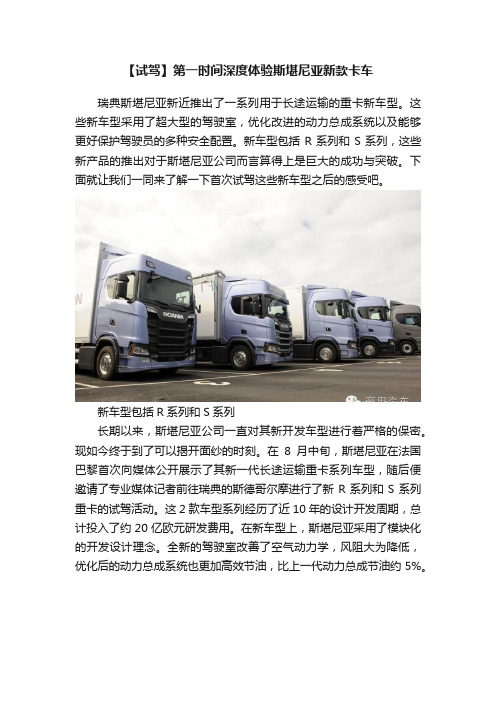 【试驾】第一时间深度体验斯堪尼亚新款卡车

瑞典斯堪尼亚新近推出了一系列用于长途运输的重卡新车型。这些新车型采用了超大型的驾驶室，优化改进的动力总成系统以及能够更好保护驾驶员的多种安全配置。新车型包括 R 系列和 S 系列，这些新产品的推出对于斯堪尼亚公司而言算得上是巨大的成功与突破。下面就让我们一同来了解一下首次试驾这些新车型之后的感受吧。

SCANIA

商用汽车

新车型包括 R 系列和 S 系列

长期以来，斯堪尼亚公司一直对其新开发车型进行着严格的保密。现如今终于到了可以揭开面纱的时刻。在 8 月中旬，斯堪尼亚在法国巴黎首次向媒体公开展示了其新一代长途运输重卡系列车型，随后便邀请了专业媒体记者前往瑞典的斯德哥尔摩进行了新 R 系列和 S 系列重卡的试驾活动。这 2 款车型系列经历了近 10 年的设计开发周期，总计投入了约 20 亿欧元研发费用。在新车型上，斯堪尼亚采用了模块化的开发设计理念。全新的驾驶室改善了空气动力学，风阻大为降低，优化后的动力总成系统也更加高效节油，比上一代动力总成节油约 5%。